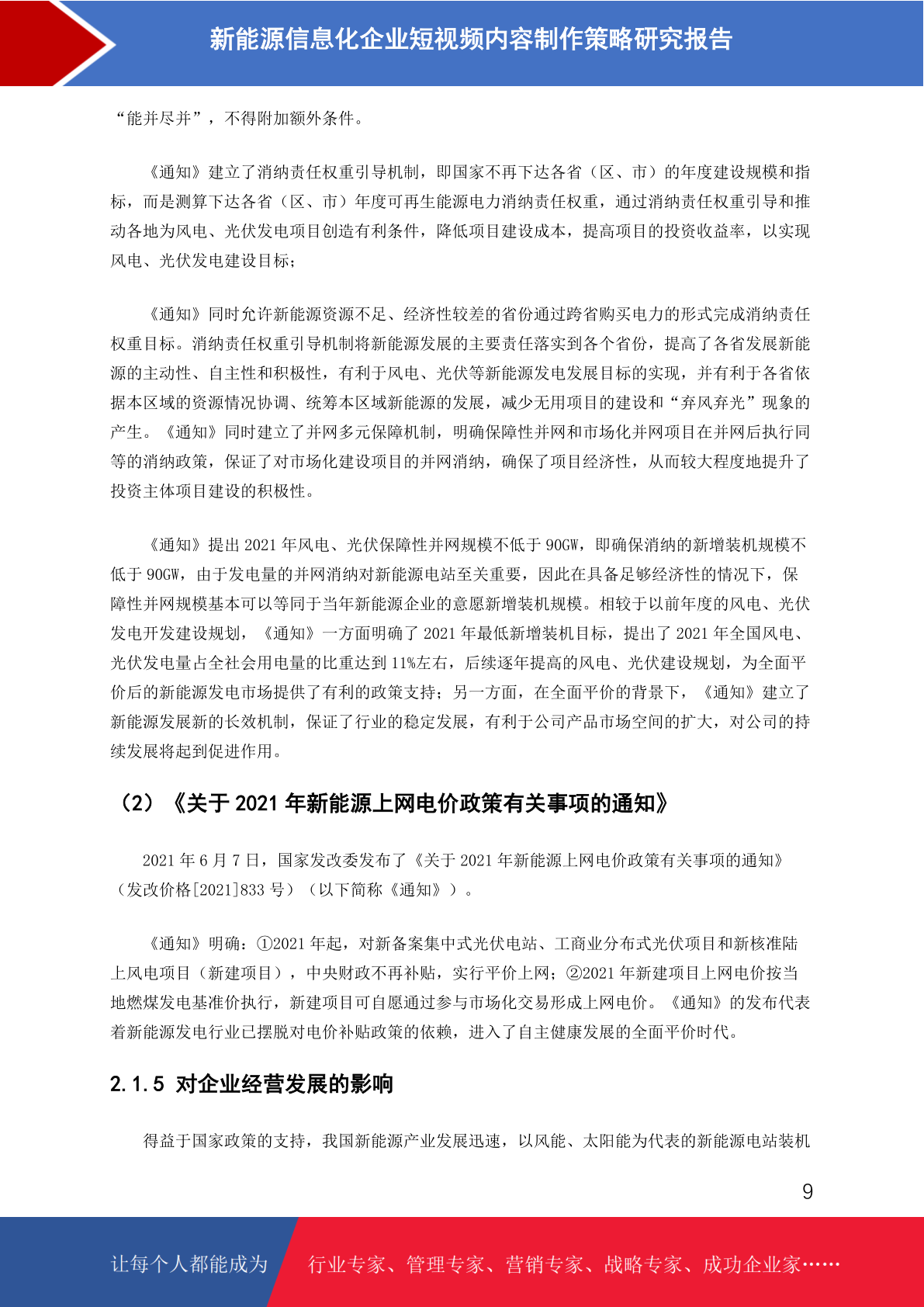 新能源信息化企业短视频内容制作策略研究报告

“能并尽并”，不得附加额外条件。

《通知》建立了消纳责任权重引导机制，即国家不再下达各省（区、市）的年度建设规模和指标，而是测算下达各省（区、市）年度可再生能源电力消纳责任权重，通过消纳责任权重引导和推动各地为风电、光伏发电项目创造有利条件，降低项目建设成本，提高项目的投资收益率，以实现风电、光伏发电建设目标；

《通知》同时允许新能源资源不足、经济性较差的省份通过跨省购买电力的形式完成消纳责任权重目标。消纳责任权重引导机制将新能源发展的主要责任落实到各个省份，提高了各省发展新能源的主动性、自主性和积极性，有利于风电、光伏等新能源发电发展目标的实现，并有利于各省依据本区域的资源情况协调、统筹本区域新能源的发展，减少无用项目的建设和“弃风弃光”现象的产生。《通知》同时建立了并网多元保障机制，明确保障性并网和市场化并网项目在并网后执行同等的消纳政策，保证了对市场化建设项目的并网消纳，确保了项目经济性，从而较大程度地提升了投资主体项目建设的积极性。

《通知》提出 2021 年风电、光伏保障性并网规模不低于 90GW，即确保消纳的新增装机规模不低于 90GW，由于发电量的并网消纳对新能源电站至关重要，因此在具备足够经济性的情况下，保障性并网规模基本可以等同于当年新能源企业的意愿新增装机规模。相较于以前年度的风电、光伏发电开发建设规划，《通知》一方面明确了 2021 年最低新增装机目标，提出了 2021 年全国风电、光伏发电量占全社会用电量的比重达到 11%左右，后续逐年提高的风电、光伏建设规划，为全面平价后的新能源发电市场提供了有利的政策支持；另一方面，在全面平价的背景下，《通知》建立了新能源发展新的长效机制，保证了行业的稳定发展，有利于公司产品市场空间的扩大，对公司的持续发展将起到促进作用。

（2）《关于 2021 年新能源上网电价政策有关事项的通知》

2021 年 6 月 7 日，国家发改委发布了《关于 2021 年新能源上网电价政策有关事项的通知》（发改价格[2021]833 号）（以下简称《通知》）。

《通知》明确：①2021 年起，对新备案集中式光伏电站、工商业分布式光伏项目和新核准陆上风电项目（新建项目），中央财政不再补贴，实行平价上网；②2021 年新建项目上网电价按当地燃煤发电基准价执行，新建项目可自愿通过参与市场化交易形成上网电价。《通知》的发布代表着新能源发电行业已摆脱对电价补贴政策的依赖，进入了自主健康发展的全面平价时代。

2.1.5 对企业经营发展的影响

得益于国家政策的支持，我国新能源产业发展迅速，以风能、太阳能为代表的新能源电站装机

9

让每个人都能成为 行业专家、管理专家、营销专家、战略专家、成功企业家……